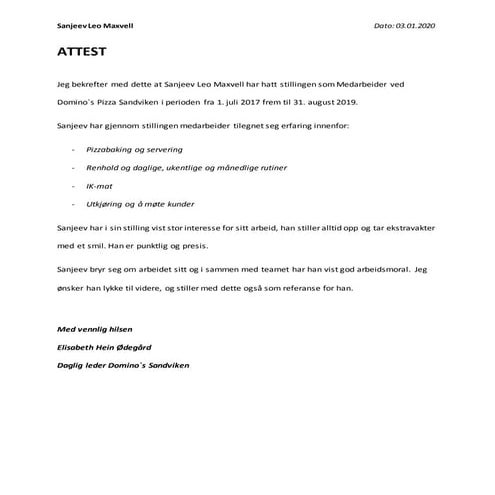 Sanjeev Leo Maxvell

Dato: 03.01.2020

ATTEST

Jeg bekrefter med dette at Sanjeev Leo Maxvell har hatt stillingen som Medarbeider ved Domino`s Pizza Sandviken i perioden fra 1. juli 2017 frem til 31. august 2019.

Sanjeev har gjennom stillingen medarbeider tilegnet seg erfaring innenfor:

- Pizzabaking og servering
- Renhold og daglige, ukentlige og månedlige rutiner
- IK-mat
- Utkjøring og å møte kunder

Sanjeev har i sin stilling vist stor interesse for sitt arbeid, han stiller alltid opp og tar ekstravakter med et smil. Han er punktlig og presis.

Sanjeev bryr seg om arbeidet sitt og i sammen med teamet har han vist god arbeidsmoral. Jeg ønsker han lykke til videre, og stiller med dette også som referanse for han.

Med vennlig hilsen
Elisabeth Hein Ødegård
Daglig leder Domino`s Sandviken